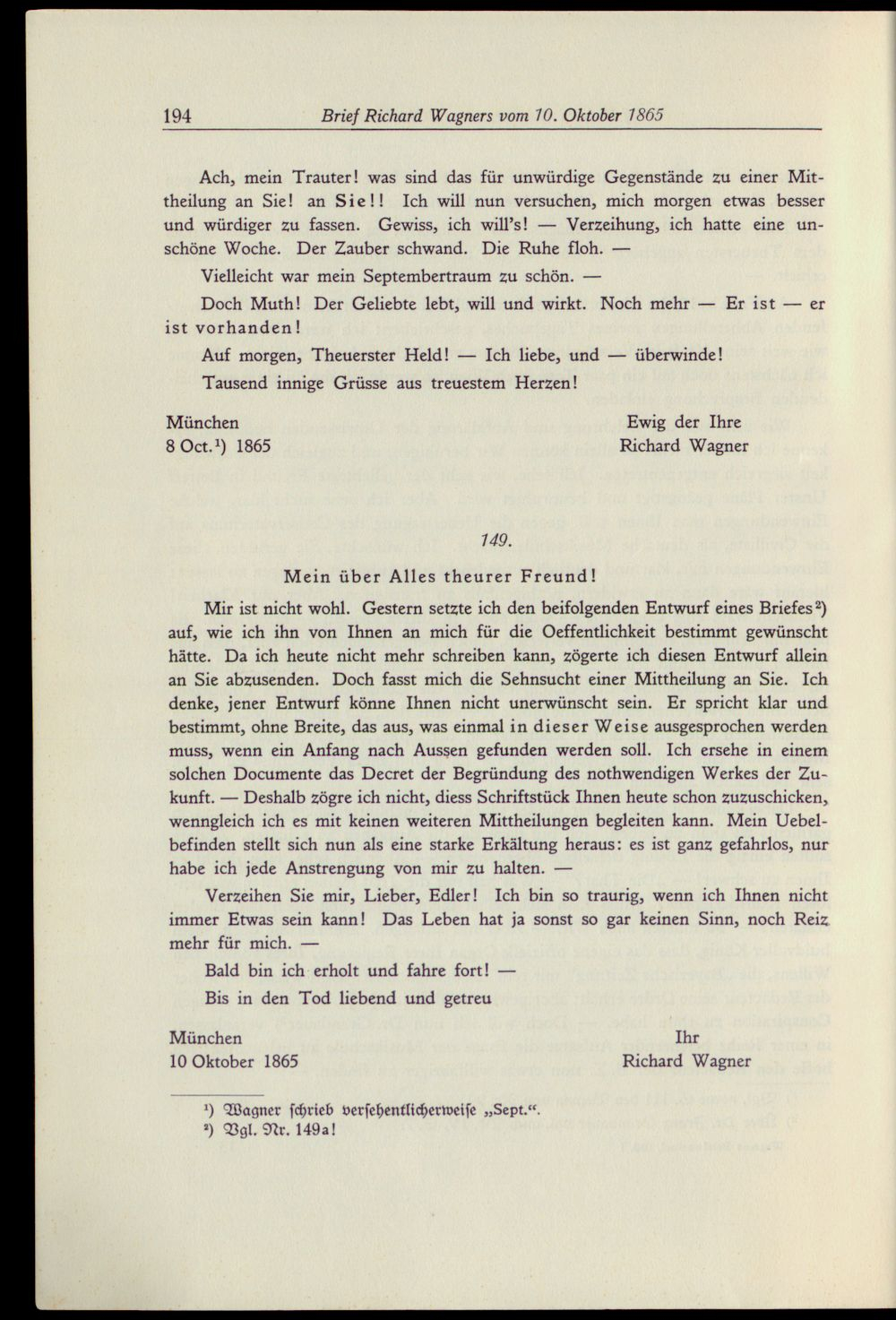 194 Brief Richard Wagners vom 10. Oktober 1865

Ach, mein Trauter! was sind das für unwürdige Gegenstände zu einer Mittheilung an Sie! an Sie!! Ich will nun versuchen, mich morgen etwas besser und würdiger zu fassen. Gewiss, ich will's! — Verzeihung, ich hatte eine unschöne Woche. Der Zauber schwand. Die Ruhe floh. —

Vielleicht war mein Septembertraum zu schön. —

Doch Muth! Der Geliebte lebt, will und wirkt. Noch mehr — Er ist — er ist vorhanden!

Auf morgen, Theuerster Held! — Ich liebe, und — überwinde!

Tausend innige Grüsse aus treuestem Herzen!

München
8 Oct.$^{1}$) 1865

Ewig der Ihre
Richard Wagner

149.

Mein über Alles theurer Freund!

Mir ist nicht wohl. Gestern setzte ich den beifolgenden Entwurf eines Briefes$^{2}$) auf, wie ich ihn von Ihnen an mich für die Oeffentlichkeit bestimmt gewünscht hätte. Da ich heute nicht mehr schreiben kann, zögerte ich diesen Entwurf allein an Sie abzusenden. Doch fasst mich die Sehnsucht einer Mittheilung an Sie. Ich denke, jener Entwurf könne Ihnen nicht unerwünscht sein. Er spricht klar und bestimmt, ohne Breite, das aus, was einmal in dieser Weise ausgesprochen werden muss, wenn ein Anfang nach Aussen gefunden werden soll. Ich ersehe in einem solchen Documente das Decret der Begründung des nothwendigen Werkes der Zukunft. — Deshalb zögre ich nicht, diess Schriftstück Ihnen heute schon zuzuschicken, wenngleich ich es mit keinen weiteren Mittheilungen begleiten kann. Mein Uebelbefinden stellt sich nun als eine starke Erkältung heraus: es ist ganz gefahrlos, nur habe ich jede Anstrengung von mir zu halten. —

Verzeihen Sie mir, Lieber, Edler! Ich bin so traurig, wenn ich Ihnen nicht immer Etwas sein kann! Das Leben hat ja sonst so gar keinen Sinn, noch Reiz mehr für mich. —

Bald bin ich erholt und fahre fort! —

Bis in den Tod liebend und getreu

München
10 Oktober 1865

Ihr
Richard Wagner

$^{1}$) Wagner schrieb versehentlicherweise „Sept.“.
$^{2}$) Vgl. Nr. 149a!